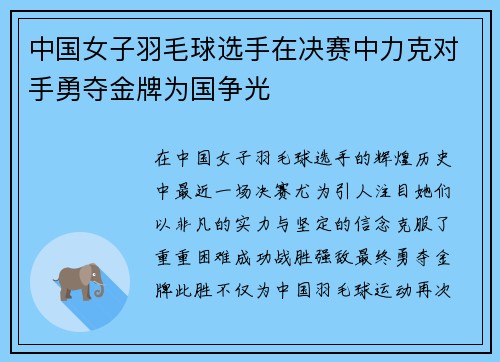 中国女子羽毛球选手在决赛中力克对手勇夺金牌为国争光

在中国女子羽毛球选手的辉煌历史中最近一场决赛尤为引人注目她们以非凡的实力与坚定的信念克服了重重困难成功战胜强敌最终勇夺金牌此胜不仅为中国羽毛球运动再次